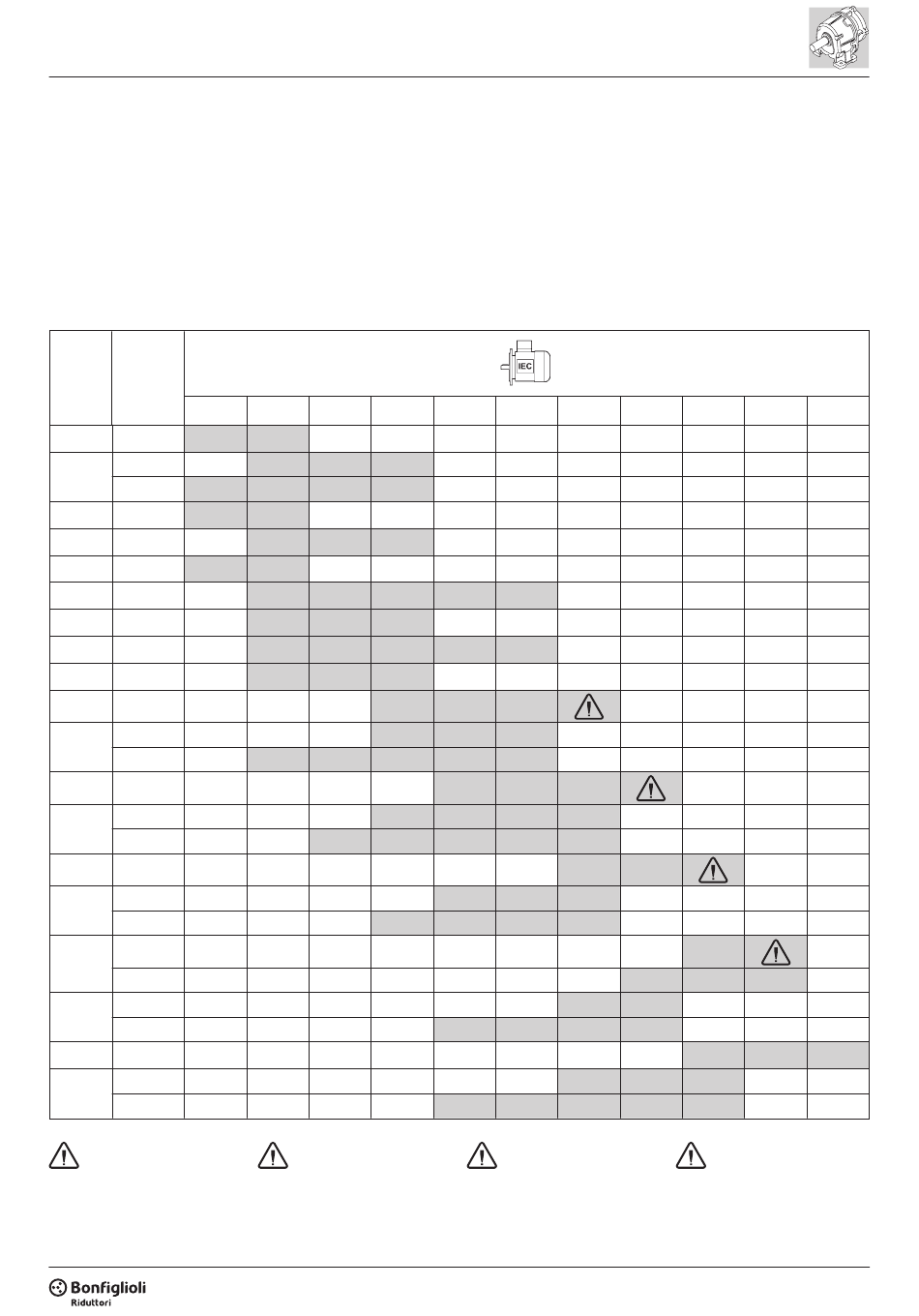 IEC

Bonfiglioli
Riduttori